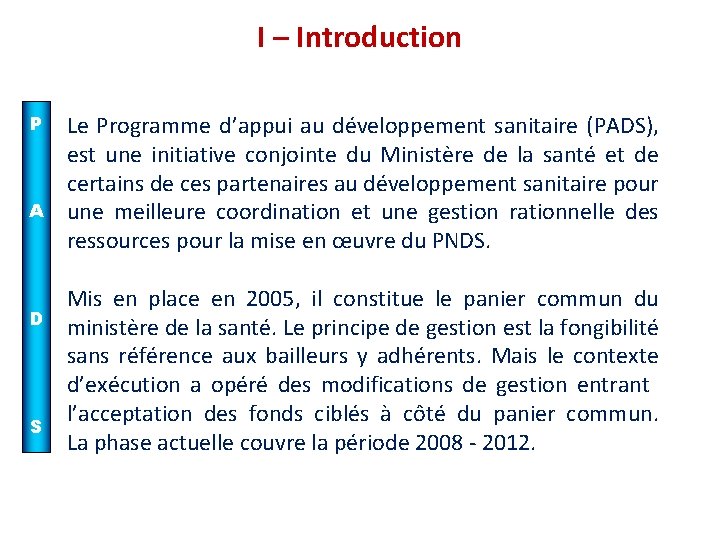 I – Introduction

P
A
D
S

Le Programme d'appui au développement sanitaire (PADS), est une initiative conjointe du Ministère de la santé et de certains de ces partenaires au développement sanitaire pour une meilleure coordination et une gestion rationnelle des ressources pour la mise en œuvre du PNDS.

Mis en place en 2005, il constitue le panier commun du ministère de la santé. Le principe de gestion est la fongibilité sans référence aux bailleurs y adhérents. Mais le contexte d'exécution a opéré des modifications de gestion entrant l'acceptation des fonds ciblés à côté du panier commun. La phase actuelle couvre la période 2008 - 2012.